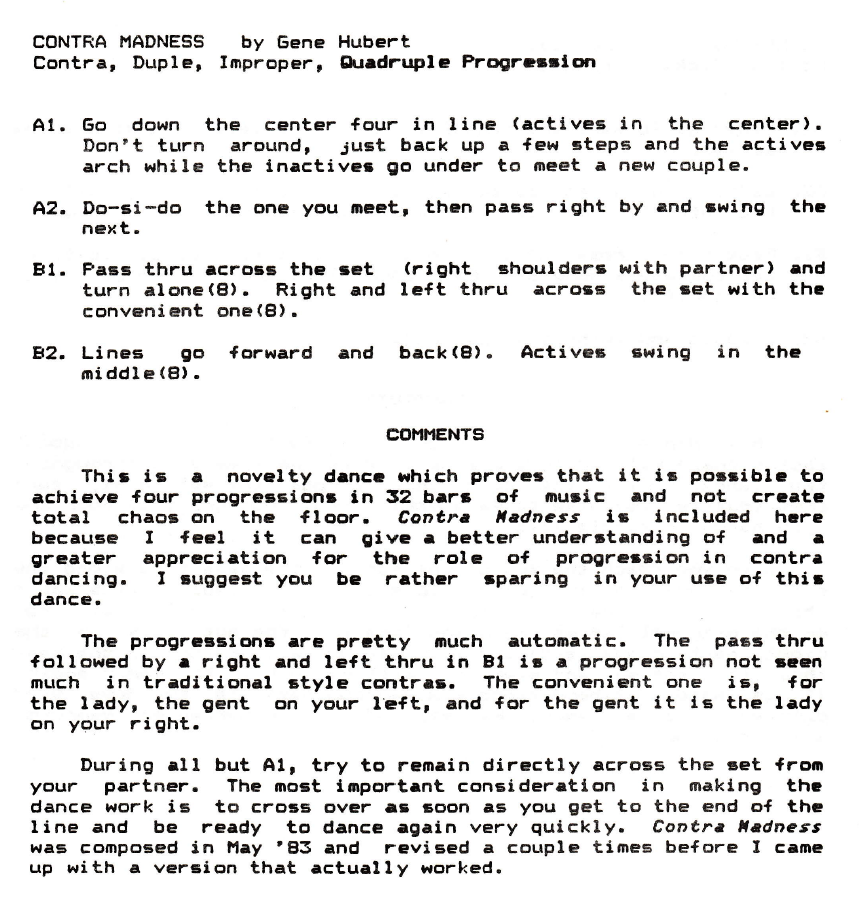 CONTRA MADNESS by Gene Hubert
Contra, Duple, Improper, Quadruple Progression

A1. Go down the center four in line (actives in the center). Don't turn around, just back up a few steps and the actives arch while the inactives go under to meet a new couple.

A2. Do-si-do the one you meet, then pass right by and swing the next.

B1. Pass thru across the set (right shoulders with partner) and turn alone(8). Right and left thru across the set with the convenient one(8).

B2. Lines go forward and back(8). Actives swing in the middle(8).

COMMENTS

This is a novelty dance which proves that it is possible to achieve four progressions in 32 bars of music and not create total chaos on the floor. Contra Madness is included here because I feel it can give a better understanding of and a greater appreciation for the role of progression in contra dancing. I suggest you be rather sparing in your use of this dance.

The progressions are pretty much automatic. The pass thru followed by a right and left thru in B1 is a progression not seen much in traditional style contras. The convenient one is, for the lady, the gent on your left, and for the gent it is the lady on your right.

During all but A1, try to remain directly across the set from your partner. The most important consideration in making the dance work is to cross over as soon as you get to the end of the line and be ready to dance again very quickly. Contra Madness was composed in May '83 and revised a couple times before I came up with a version that actually worked.